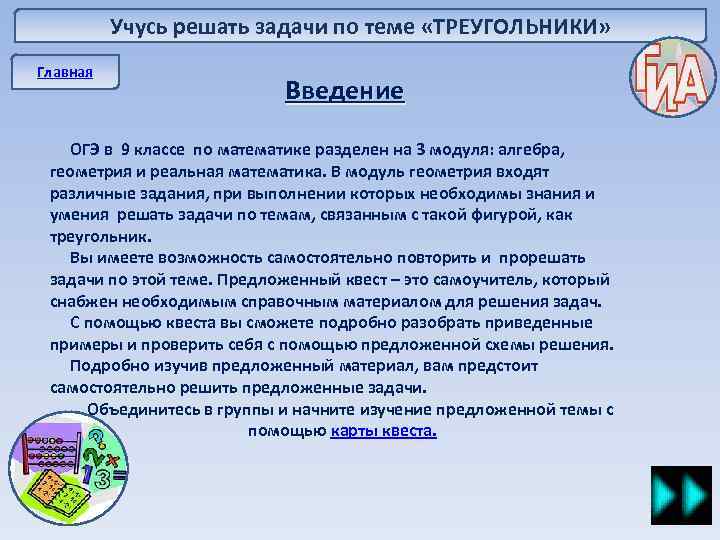 Учусь решать задачи по теме «ТРЕУГОЛЬНИКИ»

Главная

ГИА

Введение

ОГЭ в 9 классе по математике разделен на 3 модуля: алгебра, геометрия и реальная математика. В модуль геометрия входят различные задания, при выполнении которых необходимы знания и умения решать задачи по темам, связанным с такой фигурой, как треугольник.

Вы имеете возможность самостоятельно повторить и прорешать задачи по этой теме. Предложенный квест – это самоучитель, который снабжен необходимым справочным материалом для решения задач.

С помощью квеста вы сможете подробно разобрать приведенные примеры и проверить себя с помощью предложенной схемы решения.

Подробно изучив предложенный материал, вам предстоит самостоятельно решить предложенные задачи.

Объединитесь в группы и начните изучение предложенной темы с помощью карты квеста.